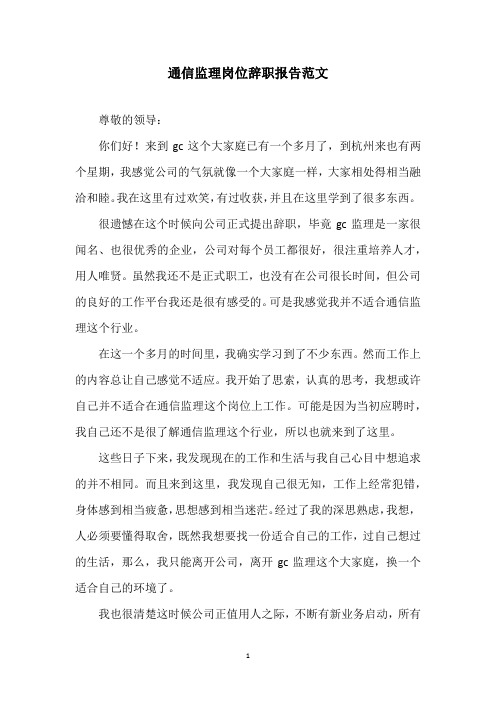 通信监理岗位辞职报告范文

尊敬的领导：

你们好！来到 gc 这个大家庭已有一个多月了，到杭州来也有两个星期，我感觉公司的气氛就像一个大家庭一样，大家相处得相当融洽和睦。我在这里有过欢笑，有过收获，并且在这里学到了很多东西。

很遗憾在这个时候向公司正式提出辞职，毕竟 gc 监理是一家很闻名、也很优秀的企业，公司对每个员工都很好，很注重培养人才，用人唯贤。虽然我还不是正式职工，也没有在公司很长时间，但公司的良好的工作平台我还是很有感受的。可是我感觉我并不适合通信监理这个行业。

在这一个多月的时间里，我确实学习到了不少东西。然而工作上的内容总让自己感觉不适应。我开始了思索，认真的思考，我想或许自己并不适合在通信监理这个岗位上工作。可能是因为当初应聘时，我自己还不是很了解通信监理这个行业，所以也就来到了这里。

这些日子下来，我发现现在的工作和生活与我自己心目中想追求的并不相同。而且来到这里，我发现自己很无知，工作上经常犯错，身体感到相当疲惫，思想感到相当迷茫。经过了我的深思熟虑，我想，人必须要懂得取舍，既然我想要找一份适合自己的工作，过自己想过的生活，那么，我只能离开公司，离开 gc 监理这个大家庭，换一个适合自己的环境了。

我也很清楚这时候公司正值用人之际，不断有新业务启动，所有

1